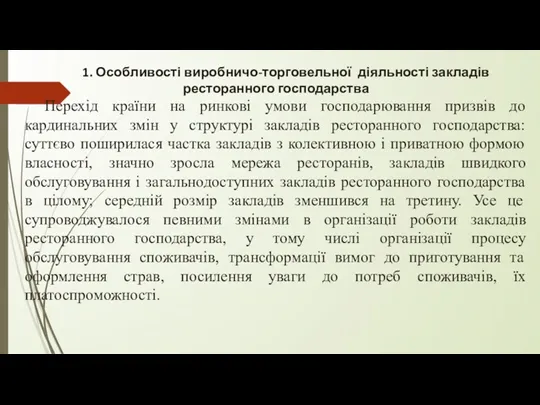 1. Особливості виробничо-торговельної діяльності закладів ресторанного господарства

Перехід країни на ринкові умови господарювання призвів до кардинальних змін у структурі закладів ресторанного господарства: суттєво поширилася частка закладів з колективною і приватною формою власності, значно зросла мережа ресторанів, закладів швидкого обслуговування і загальнодоступних закладів ресторанного господарства в цілому; середній розмір закладів зменшився на третину. Усе це супроводжувалося певними змінами в організації роботи закладів ресторанного господарства, у тому числі організації процесу обслуговування споживачів, трансформації вимог до приготування та оформлення страв, посилення уваги до потреб споживачів, їх платоспроможності.